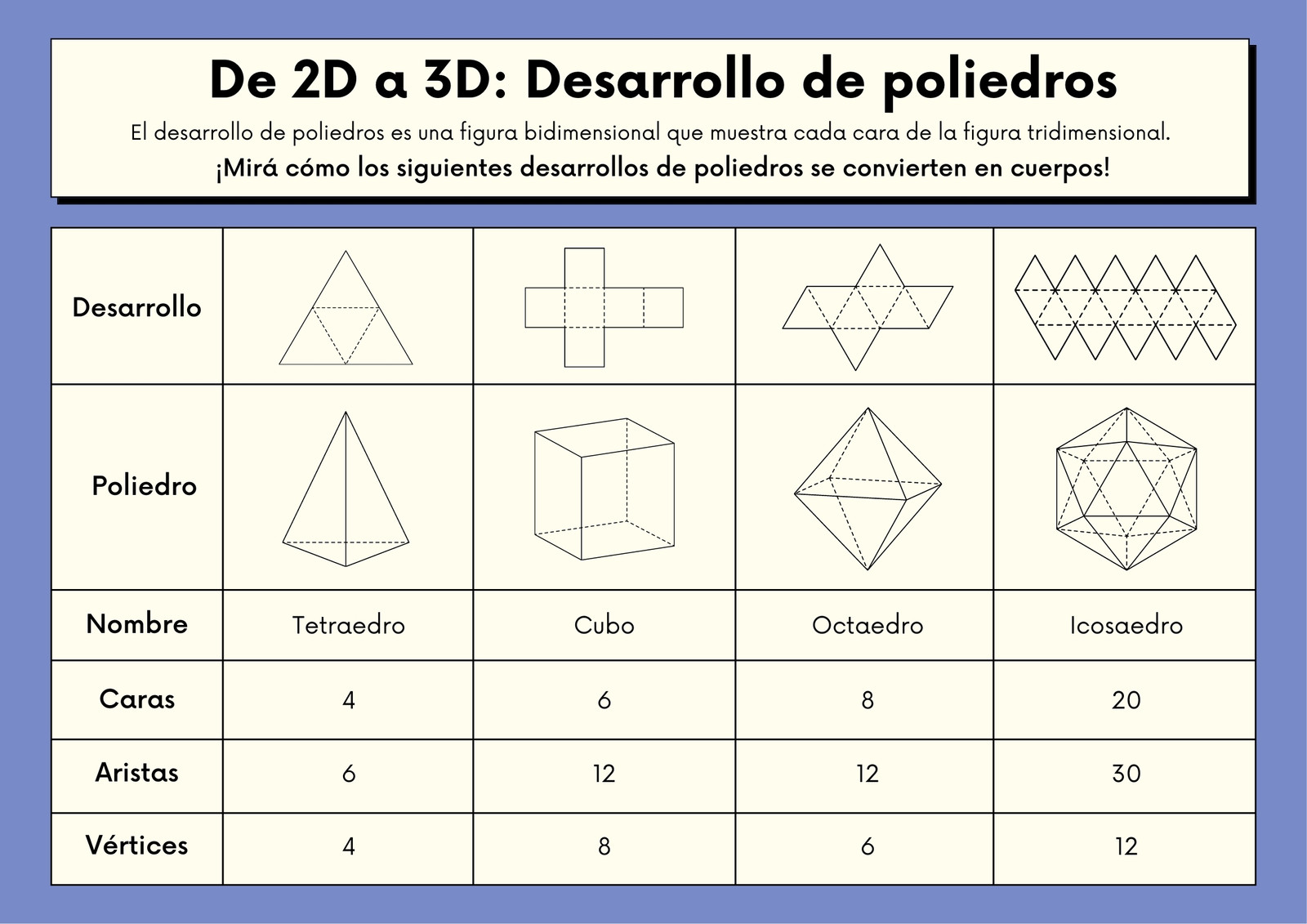 De 2D a 3D: Desarrollo de poliedros

El desarrollo de poliedros es una figura bidimensional que muestra cada cara de la figura tridimensional.

¡Mirá cómo los siguientes desarrollos de poliedros se convierten en cuerpos!

| Desarrollo | | | | |
|---|---|---|---|---|
| Poliedro | | | | |
| Nombre | Tetraedro | Cubo | Octaedro | Icosaedro |
| Caras | 4 | 6 | 8 | 20 |
| Aristas | 6 | 12 | 12 | 30 |
| Vértices | 4 | 8 | 6 | 12 |